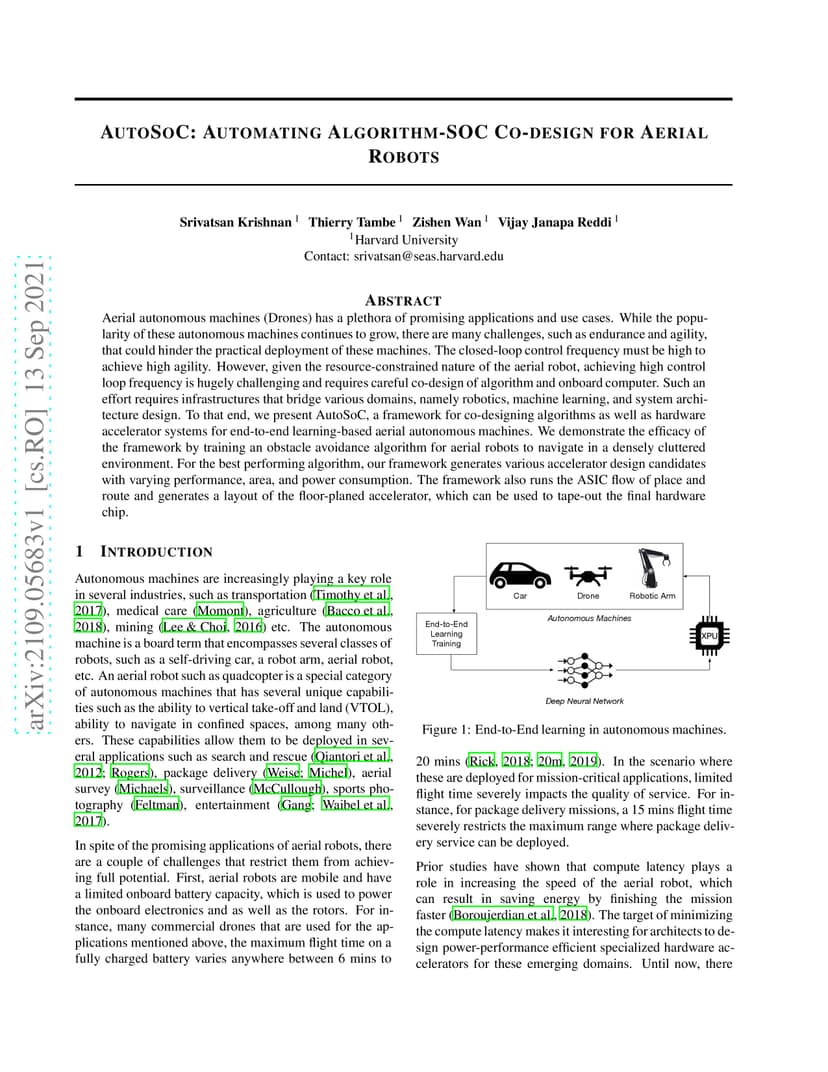 arXiv:2109.05683v1 [cs.RO] 13 Sep 2021

AUTOSOC: AUTOMATING ALGORITHM-SOC CO-DESIGN FOR AERIAL ROBOTS

Srivatsan Krishnan $^1$ Thierry Tambe $^1$ Zishen Wan $^1$ Vijay Janapa Reddi $^1$
$^1$Harvard University
Contact: srivatsan@seas.harvard.edu

ABSTRACT

Aerial autonomous machines (Drones) has a plethora of promising applications and use cases. While the popularity of these autonomous machines continues to grow, there are many challenges, such as endurance and agility, that could hinder the practical deployment of these machines. The closed-loop control frequency must be high to achieve high agility. However, given the resource-constrained nature of the aerial robot, achieving high control loop frequency is hugely challenging and requires careful co-design of algorithm and onboard computer. Such an effort requires infrastructures that bridge various domains, namely robotics, machine learning, and system architecture design. To that end, we present AutoSoC, a framework for co-designing algorithms as well as hardware accelerator systems for end-to-end learning-based aerial autonomous machines. We demonstrate the efficacy of the framework by training an obstacle avoidance algorithm for aerial robots to navigate in a densely cluttered environment. For the best performing algorithm, our framework generates various accelerator design candidates with varying performance, area, and power consumption. The framework also runs the ASIC flow of place and route and generates a layout of the floor-planed accelerator, which can be used to tape-out the final hardware chip.

1 INTRODUCTION

Autonomous machines are increasingly playing a key role in several industries, such as transportation (Timothy et al., 2017), medical care (Momont), agriculture (Bacco et al., 2018), mining (Lee & Choi, 2016) etc. The autonomous machine is a board term that encompasses several classes of robots, such as a self-driving car, a robot arm, aerial robot, etc. An aerial robot such as quadcopter is a special category of autonomous machines that has several unique capabilities such as the ability to vertical take-off and land (VTOL), ability to navigate in confined spaces, among many others. These capabilities allow them to be deployed in several applications such as search and rescue (Qiantori et al., 2012; Rogers), package delivery (Weise; Michel), aerial survey (Michaels), surveillance (McCullough), sports photography (Feltman), entertainment (Gang; Waibel et al., 2017).

In spite of the promising applications of aerial robots, there are a couple of challenges that restrict them from achieving full potential. First, aerial robots are mobile and have a limited onboard battery capacity, which is used to power the onboard electronics and as well as the rotors. For instance, many commercial drones that are used for the applications mentioned above, the maximum flight time on a fully charged battery varies anywhere between 6 mins to

Car
Drone
Robotic Arm
Autonomous Machines
End-to-End Learning Training
XPU
Deep Neural Network

Figure 1: End-to-End learning in autonomous machines.

20 mins (Rick, 2018; 20m, 2019). In the scenario where these are deployed for mission-critical applications, limited flight time severely impacts the quality of service. For instance, for package delivery missions, a 15 mins flight time severely restricts the maximum range where package delivery service can be deployed.

Prior studies have shown that compute latency plays a role in increasing the speed of the aerial robot, which can result in saving energy by finishing the mission faster (Boroujerdian et al., 2018). The target of minimizing the compute latency makes it interesting for architects to design power-performance efficient specialized hardware accelerators for these emerging domains. Until now, there